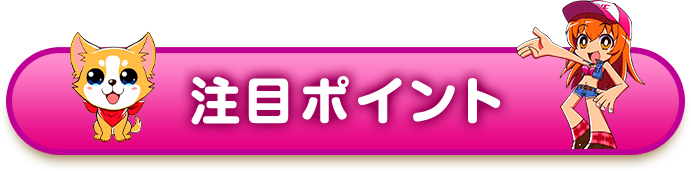 注目ポイント